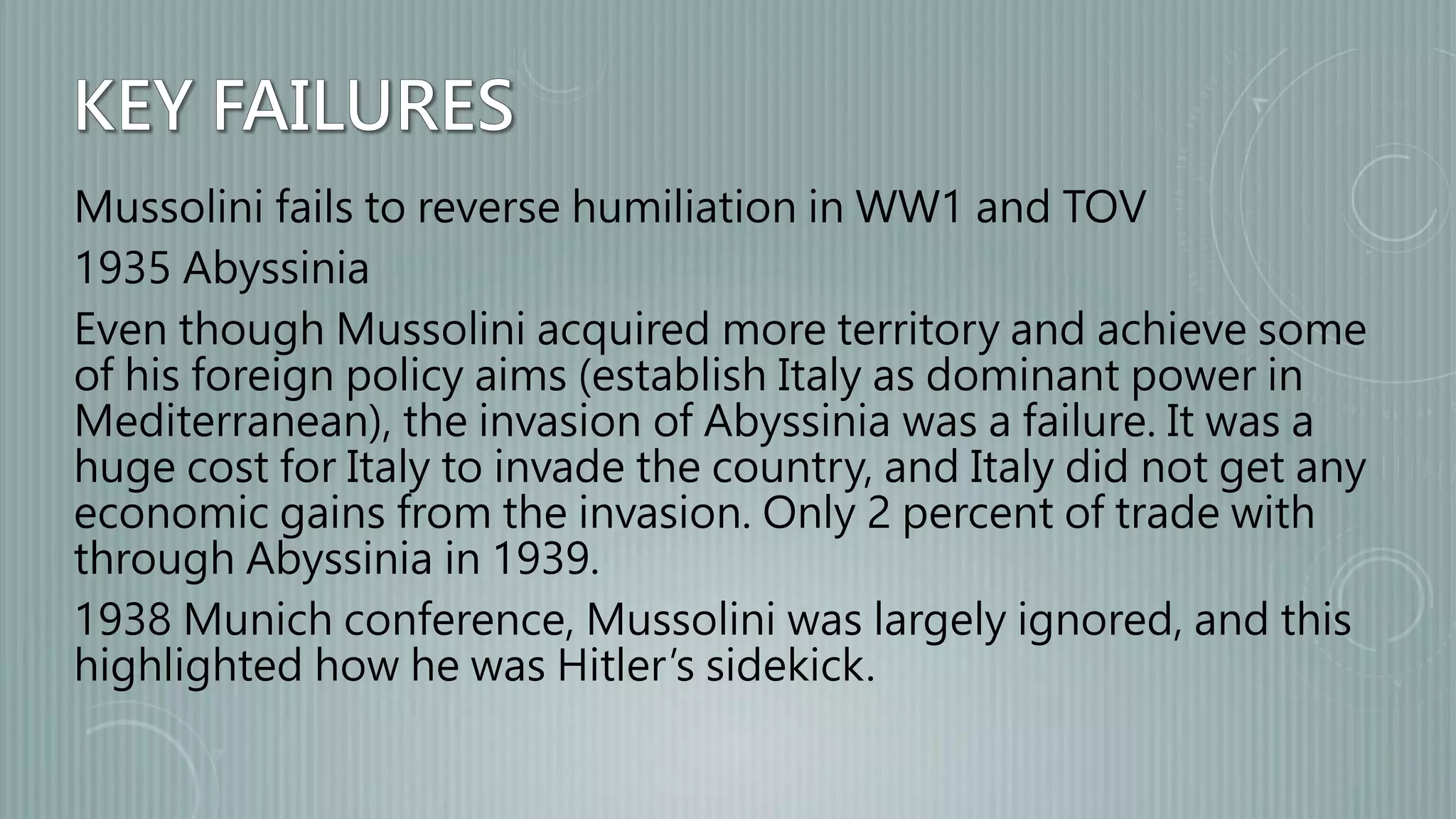 KEY FAILURES

Mussolini fails to reverse humiliation in WW1 and TOV

1935 Abyssinia

Even though Mussolini acquired more territory and achieve some of his foreign policy aims (establish Italy as dominant power in Mediterranean), the invasion of Abyssinia was a failure. It was a huge cost for Italy to invade the country, and Italy did not get any economic gains from the invasion. Only 2 percent of trade with through Abyssinia in 1939.

1938 Munich conference, Mussolini was largely ignored, and this highlighted how he was Hitler's sidekick.